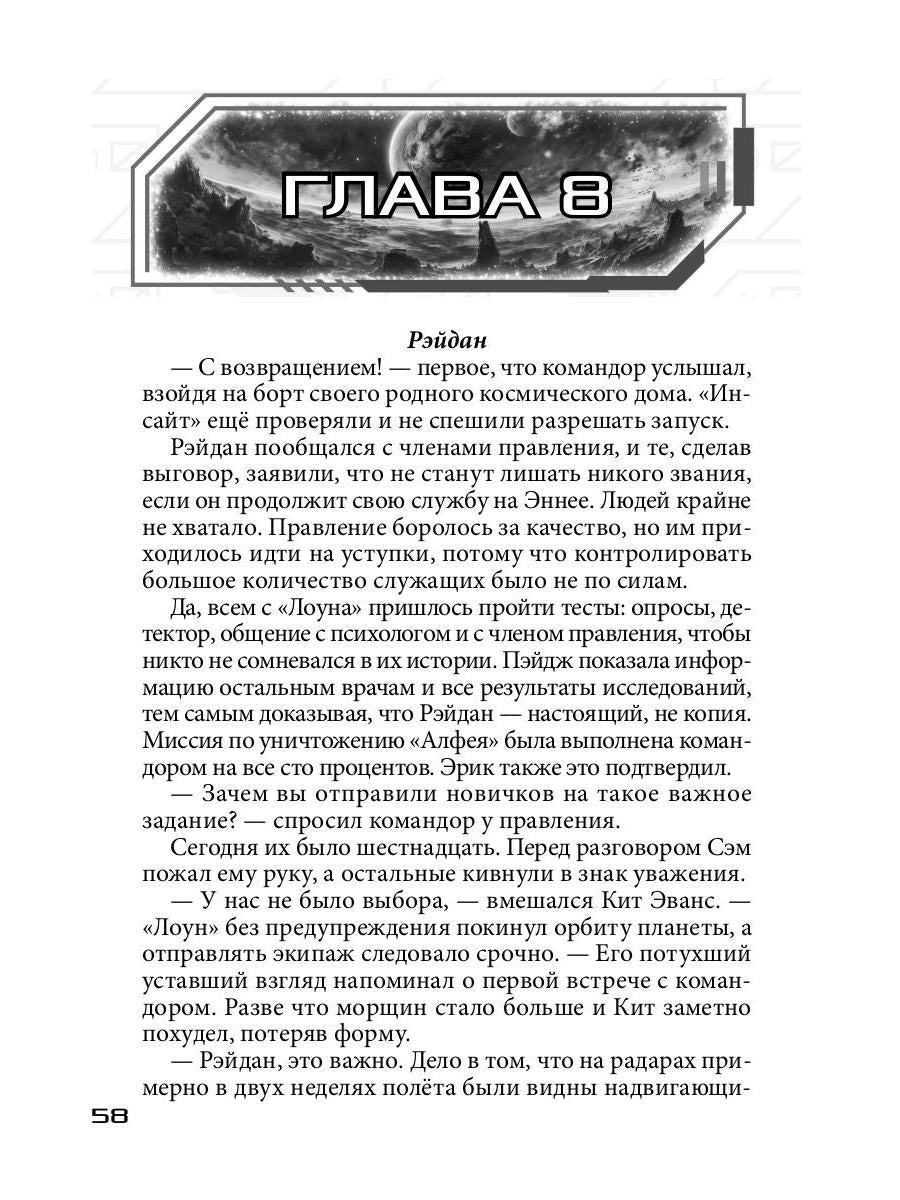 ГЛАВА 8

Рэйдан

— С возвращением! — первое, что командор услышал, взойдя на борт своего родного космического дома. «Инсайт» ещё проверяли и не спешили разрешать запуск.

Рэйдан пообщался с членами правления, и те, сделав выговор, заявили, что не станут лишать никого звания, если он продолжит свою службу на Эннее. Людей крайне не хватало. Правление боролось за качество, но им приходилось идти на уступки, потому что контролировать большое количество служащих было не по силам.

Да, всем с «Лоуна» пришлось пройти тесты: опросы, детектор, общение с психологом и с членом правления, чтобы никто не сомневался в их истории. Пэйдж показала информацию остальным врачам и все результаты исследований, тем самым доказывая, что Рэйдан — настоящий, не копия. Миссия по уничтожению «Алфея» была выполнена командором на все сто процентов. Эрик также это подтвердил.

— Зачем вы отправили новичков на такое важное задание? — спросил командор у правления.

Сегодня их было шестнадцать. Перед разговором Сэм пожал ему руку, а остальные кивнули в знак уважения.

— У нас не было выбора, — вмешался Кит Эванс. — «Лоун» без предупреждения покинул орбиту планеты, а отправлять экипаж следовало срочно. — Его потухший уставший взгляд напоминал о первой встрече с командором. Разве что морщин стало больше и Кит заметно похудел, потеряв форму.

— Рэйдан, это важно. Дело в том, что на радарах примерно в двух неделях полёта были видны надвигающи-

58